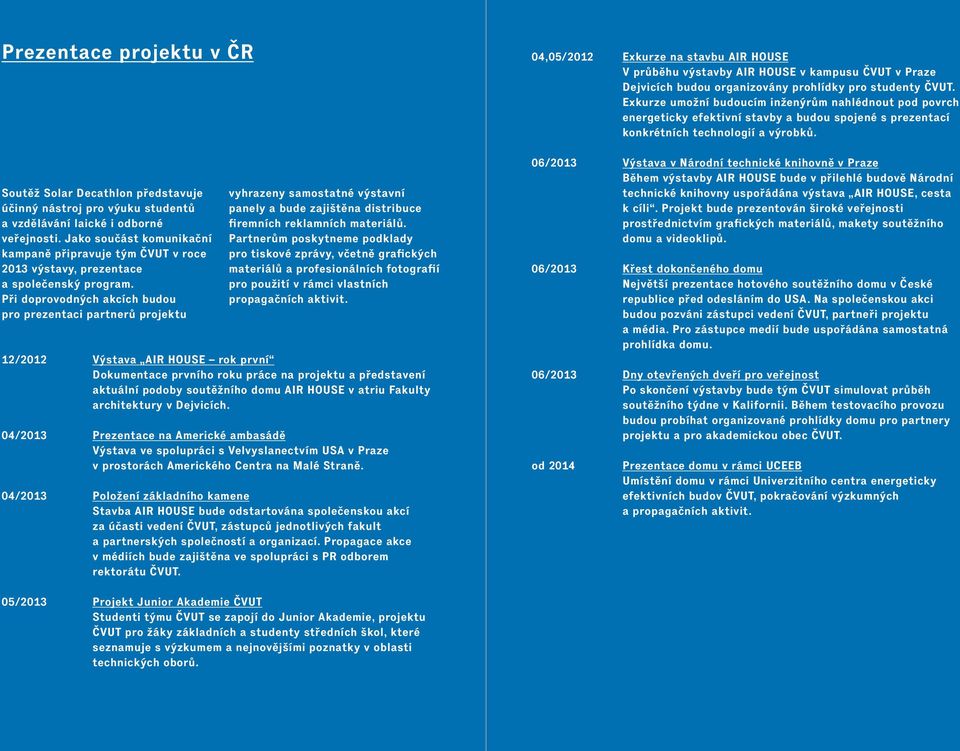 Prezentace projektu v ČR

Soutěž Solar Decathlon představuje účinný nástroj pro výuku studentů a vzdělávání laické i odborné veřejnosti. Jako součást komunikační kampaně připravuje tým ČVUT v roce 2013 výstavy, prezentace a společenský program. Při doprovodných akcích budou pro prezentaci partnerů projektu vyhrazeny samostatné výstavní panely a bude zajištěna distribuce firemních reklamních materiálů. Partnerům poskytneme podklady pro tiskové zprávy, včetně grafických materiálů a profesionálních fotografií pro použití v rámci vlastních propagačních aktivit.

12/2012 Výstava „AIR HOUSE – rok první“
Dokumentace prvního roku práce na projektu a představení aktuální podoby soutěžního domu AIR HOUSE v atriu Fakulty architektury v Dejvicích.

04/2013 Prezentace na Americké ambasádě
Výstava ve spolupráci s Velvyslanectvím USA v Praze v prostorách Amerického Centra na Malé Straně.

04/2013 Položení základního kamene
Stavba AIR HOUSE bude odstartována společenskou akcí za účasti vedení ČVUT, zástupců jednotlivých fakult a partnerských společností a organizací. Propagace akce v médiích bude zajištěna ve spolupráci s PR odborem rektorátu ČVUT.

05/2013 Projekt Junior Akademie ČVUT
Studenti týmu ČVUT se zapojí do Junior Akademie, projektu ČVUT pro žáky základních a studenty středních škol, které seznamuje s výzkumem a nejnovějšími poznatky v oblasti technických oborů.

04,05/2012 Exkurze na stavbu AIR HOUSE
V průběhu výstavby AIR HOUSE v kampusu ČVUT v Praze Dejvicích budou organizovány prohlídky pro studenty ČVUT. Exkurze umožní budoucím inženýrům nahlédnout pod povrch energeticky efektivní stavby a budou spojené s prezentací konkrétních technologií a výrobků.

06/2013 Výstava v Národní technické knihovně v Praze
Během výstavby AIR HOUSE bude v přilehlé budově Národní technické knihovny uspořádána výstava „AIR HOUSE, cesta k cíli“. Projekt bude prezentován široké veřejnosti prostřednictvím grafických materiálů, makety soutěžního domu a videoklipů.

06/2013 Křest dokončeného domu
Největší prezentace hotového soutěžního domu v České republice před odesláním do USA. Na společenskou akci budou pozváni zástupci vedení ČVUT, partneři projektu a média. Pro zástupce medií bude uspořádána samostatná prohlídka domu.

06/2013 Dny otevřených dveří pro veřejnost
Po skončení výstavby bude tým ČVUT simulovat průběh soutěžního týdne v Kalifornii. Během testovacího provozu budou probíhat organizované prohlídky domu pro partnery projektu a pro akademickou obec ČVUT.

od 2014 Prezentace domu v rámci UCEEB
Umístění domu v rámci Univerzitního centra energeticky efektivních budov ČVUT, pokračování výzkumných a propagačních aktivit.